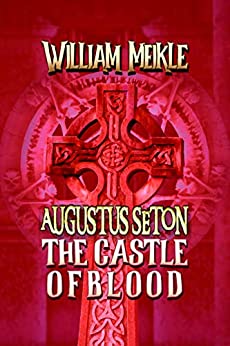 WILLIAM MEIKLE

AUGUSTUS SETON
THE CASTLE OF BLOOD